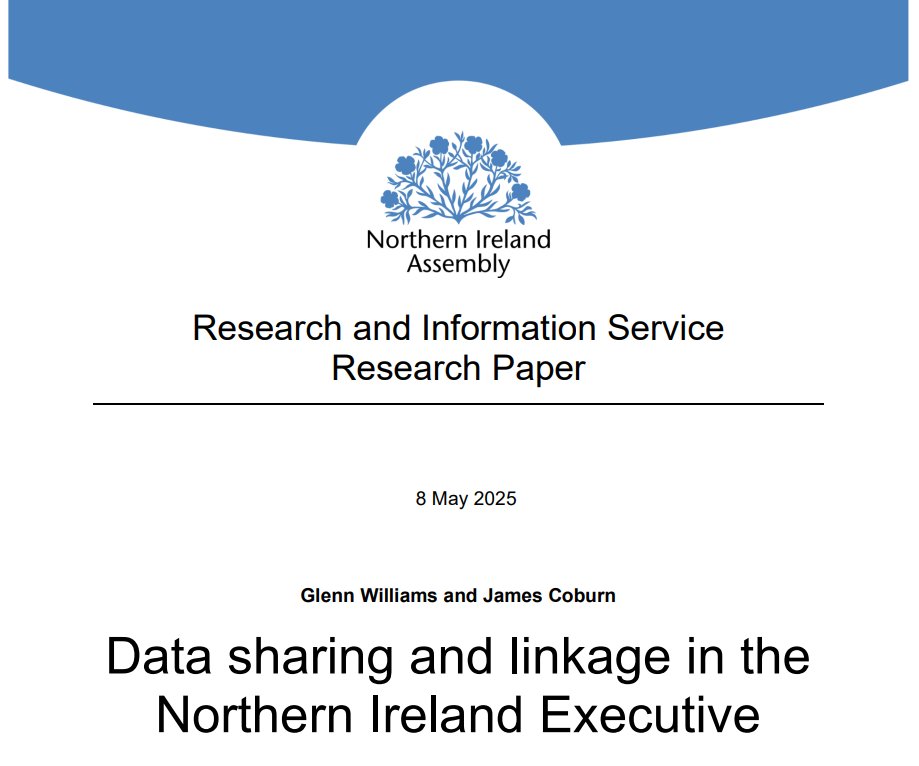 Northern Ireland
Assembly

Research and Information Service
Research Paper

8 May 2025

Glenn Williams and James Coburn

Data sharing and linkage in the Northern Ireland Executive